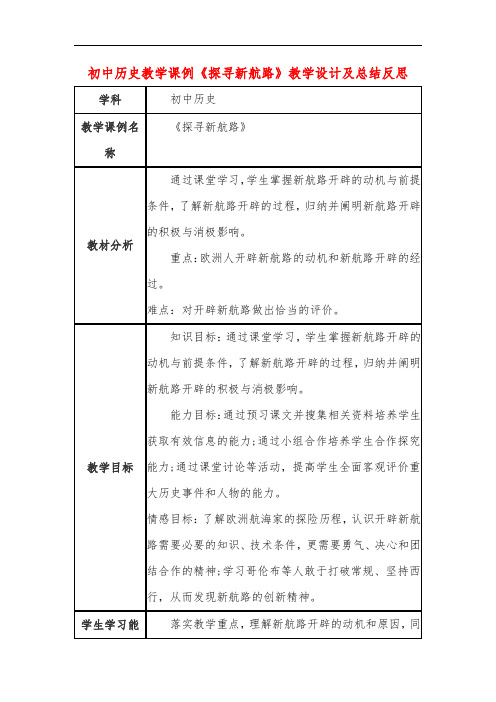 初中历史教学课例《探寻新航路》教学设计及总结反思

| 学科 | 初中历史 |
|---|---|
| 教学课例名称 | 《探寻新航路》 |
| 教材分析 | 通过课堂学习，学生掌握新航路开辟的动机与前提条件，了解新航路开辟的过程，归纳并阐明新航路开辟的积极与消极影响。<br>重点：欧洲人开辟新航路的动机和新航路开辟的经过。<br>难点：对开辟新航路做出恰当的评价。 |
| 教学目标 | 知识目标：通过课堂学习，学生掌握新航路开辟的动机与前提条件，了解新航路开辟的过程，归纳并阐明新航路开辟的积极与消极影响。<br>能力目标：通过预习课文并搜集相关资料培养学生获取有效信息的能力；通过小组合作培养学生合作探究能力；通过课堂讨论等活动，提高学生全面客观评价重大历史事件和人物的能力。<br>情感目标：了解欧洲航海家的探险历程，认识开辟新航路需要必要的知识、技术条件，更需要勇气、决心和团结合作的精神；学习哥伦布等人敢于打破常规、坚持西行，从而发现新航路的创新精神。 |
| 学生学习能 | 落实教学重点，理解新航路开辟的动机和原因，同 |